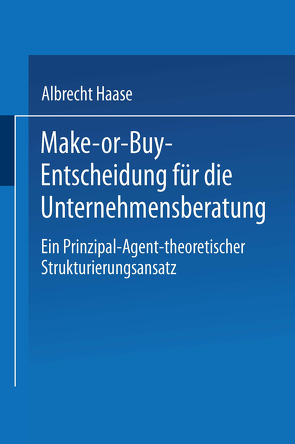 Albrecht Haase

Make-or-Buy-Entscheidung für die Unternehmensberatung

Ein Prinzipal-Agent-theoretischer Strukturierungsansatz